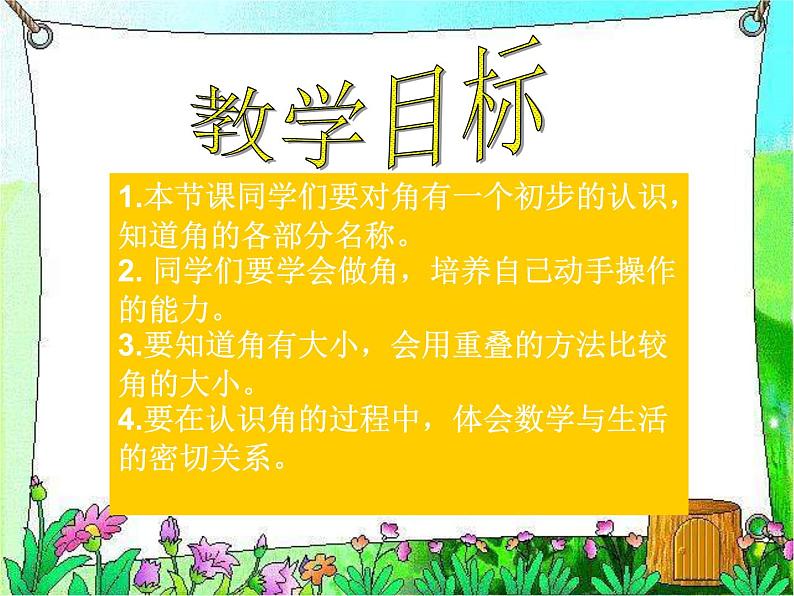 教学目标

1.本节课同学们要对角有一个初步的认识，知道角的各部分名称。
2. 同学们要学会做角，培养自己动手操作的能力。
3.要知道角有大小，会用重叠的方法比较角的大小。
4.要在认识角的过程中，体会数学与生活的密切关系。